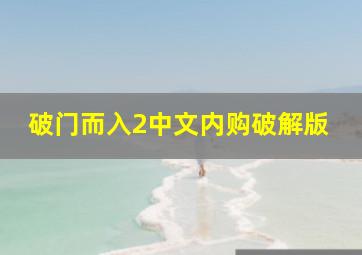 破门而入2中文内购破解版